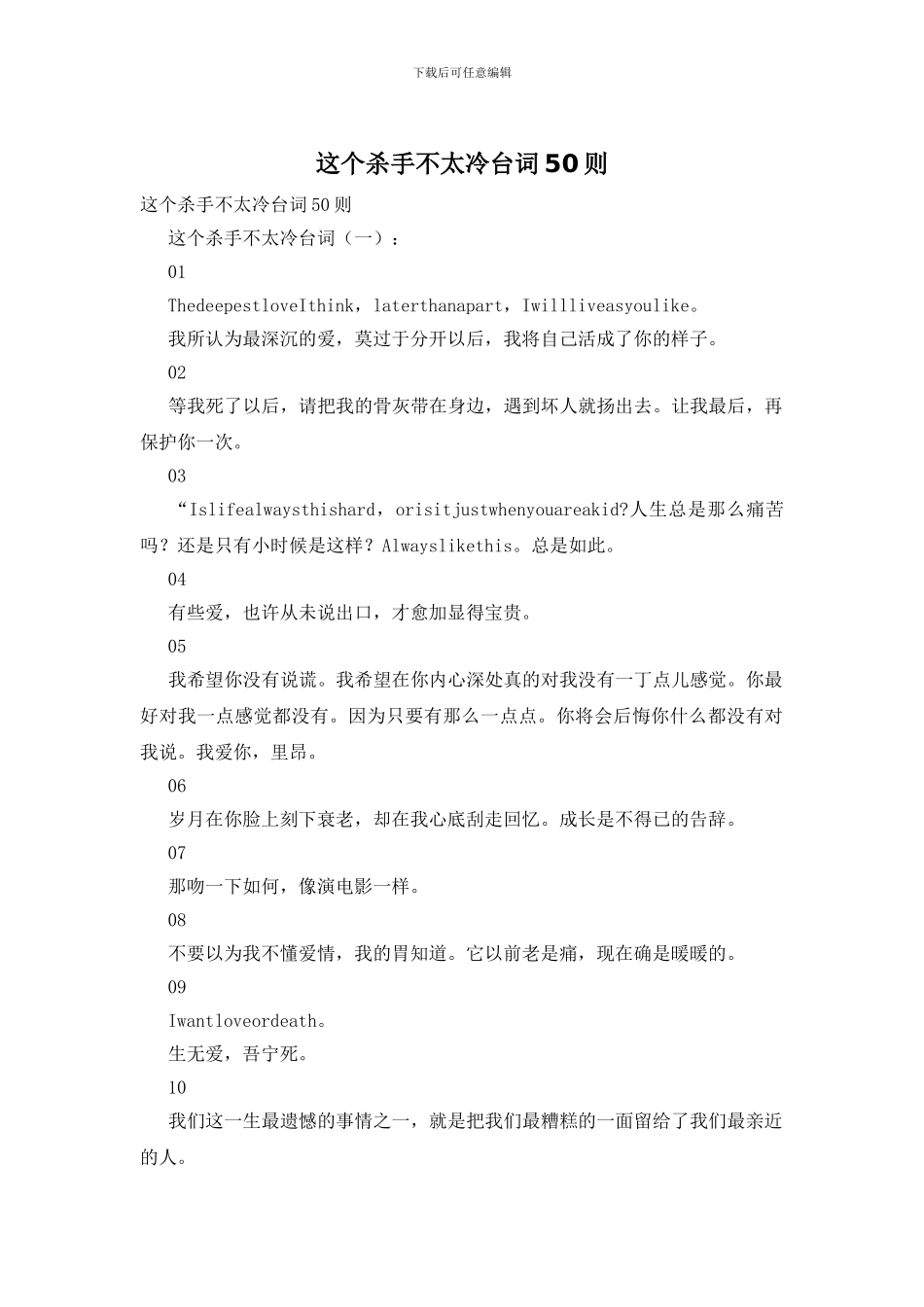 下载后可任意编辑

这个杀手不太冷台词50则

这个杀手不太冷台词50则

这个杀手不太冷台词（一）：

01

ThedeepestloveIthink，laterthanapart，Iwillliveasyoulike。

我所认为最深沉的爱，莫过于分开以后，我将自己活成了你的样子。

02

等我死了以后，请把我的骨灰带在身边，遇到坏人就扬出去。让我最后，再保护你一次。

03

“Islifealwaysthishard，orisitjustwhenyouareakid?人生总是那么痛苦吗？还是只有小时候是这样？Alwayslikethis。总是如此。

04

有些爱，也许从未说出口，才愈加显得宝贵。

05

我希望你没有说谎。我希望在你内心深处真的对我没有一丁点儿感觉。你最好对我一点感觉都没有。因为只要有那么一点点。你将会后悔你什么都没有对我说。我爱你，里昂。

06

岁月在你脸上刻下衰老，却在我心底刮走回忆。成长是不得已的告辞。

07

那吻一下如何，像演电影一样。

08

不要以为我不懂爱情，我的胃知道。它以前老是痛，现在确是暖暖的。

09

Iwantloveordeath。

生无爱，吾宁死。

10

我们这一生最遗憾的事情之一，就是把我们最糟糕的一面留给了我们最亲近的人。